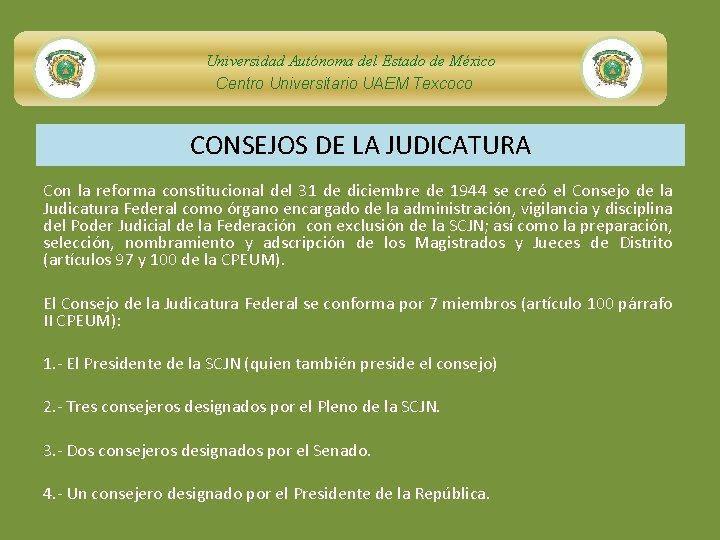 Universidad Autónoma del Estado de México
Centro Universitario UAEM Texcoco

CONSEJOS DE LA JUDICATURA

Con la reforma constitucional del 31 de diciembre de 1944 se creó el Consejo de la Judicatura Federal como órgano encargado de la administración, vigilancia y disciplina del Poder Judicial de la Federación con exclusión de la SCJN; así como la preparación, selección, nombramiento y adscripción de los Magistrados y Jueces de Distrito (artículos 97 y 100 de la CPEUM).

El Consejo de la Judicatura Federal se conforma por 7 miembros (artículo 100 párrafo II CPEUM):

1.- El Presidente de la SCJN (quien también preside el consejo)

2.- Tres consejeros designados por el Pleno de la SCJN.

3.- Dos consejeros designados por el Senado.

4.- Un consejero designado por el Presidente de la República.